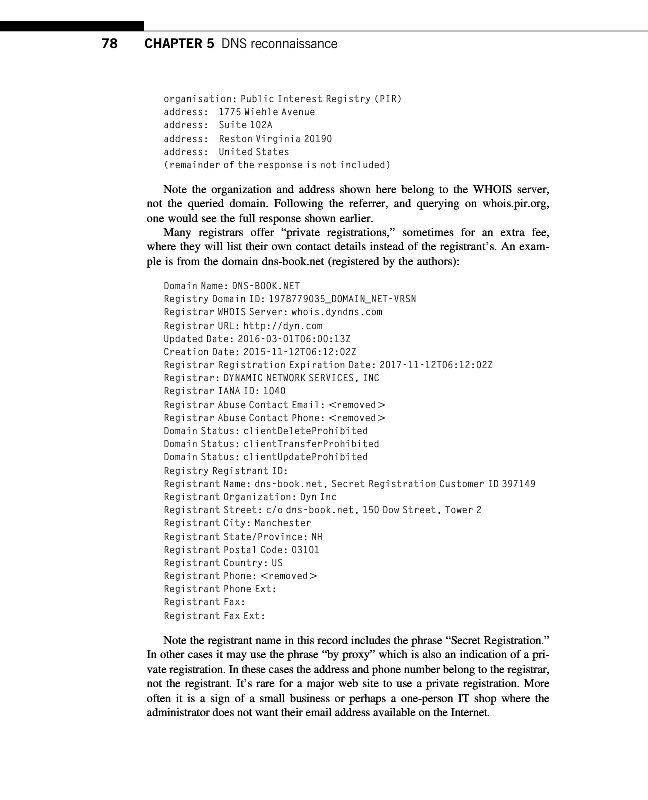 78 CHAPTER 5 DNS reconnaissance

organisation: Public Interest Registry (PIR)
address: 1775 Wiehle Avenue
address: Suite 102A
address: Reston Virginia 20190
address: United States
(remainder of the response is not included)

Note the organization and address shown here belong to the WHOIS server, not the queried domain. Following the referrer, and querying on whois.pir.org, one would see the full response shown earlier.

Many registrars offer "private registrations," sometimes for an extra fee, where they will list their own contact details instead of the registrant's. An example is from the domain dns-book.net (registered by the authors):

Domain Name: DNS-BOOK.NET
Registry Domain ID: 1978779035_DOMAIN_NET-VRSN
Registrar WHOIS Server: whois.dyndns.com
Registrar URL: http://dyn.com
Updated Date: 2016-03-01T06:00:13Z
Creation Date: 2015-11-12T06:12:02Z
Registrar Registration Expiration Date: 2017-11-12T06:12:02Z
Registrar: DYNAMIC NETWORK SERVICES, INC
Registrar IANA ID: 1040
Registrar Abuse Contact Email: <removed>
Registrar Abuse Contact Phone: <removed>
Domain Status: clientDeleteProhibited
Domain Status: clientTransferProhibited
Domain Status: clientUpdateProhibited
Registry Registrant ID:
Registrant Name: dns-book.net, Secret Registration Customer ID 397149
Registrant Organization: Dyn Inc
Registrant Street: c/o dns-book.net, 150 Dow Street, Tower 2
Registrant City: Manchester
Registrant State/Province: NH
Registrant Postal Code: 03101
Registrant Country: US
Registrant Phone: <removed>
Registrant Phone Ext:
Registrant Fax:
Registrant Fax Ext:

Note the registrant name in this record includes the phrase "Secret Registration." In other cases it may use the phrase "by proxy" which is also an indication of a private registration. In these cases the address and phone number belong to the registrar, not the registrant. It's rare for a major web site to use a private registration. More often it is a sign of a small business or perhaps a one-person IT shop where the administrator does not want their email address available on the Internet.